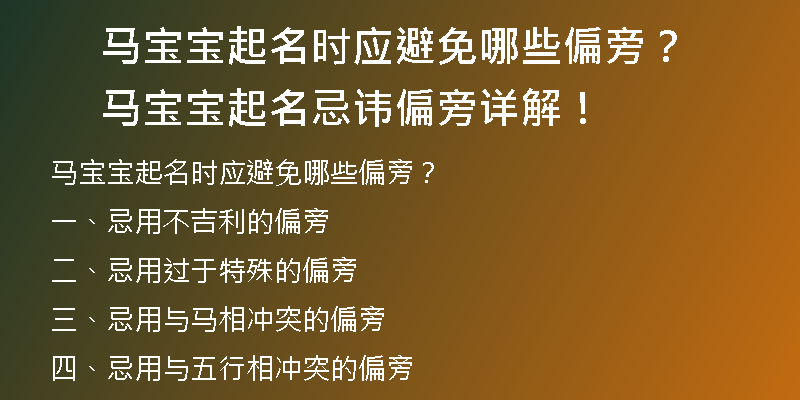 马宝宝起名时应避免哪些偏旁？
马宝宝起名忌讳偏旁详解！

马宝宝起名时应避免哪些偏旁？

一、忌用不吉利的偏旁

二、忌用过于特殊的偏旁

三、忌用与马相冲突的偏旁

四、忌用与五行相冲突的偏旁